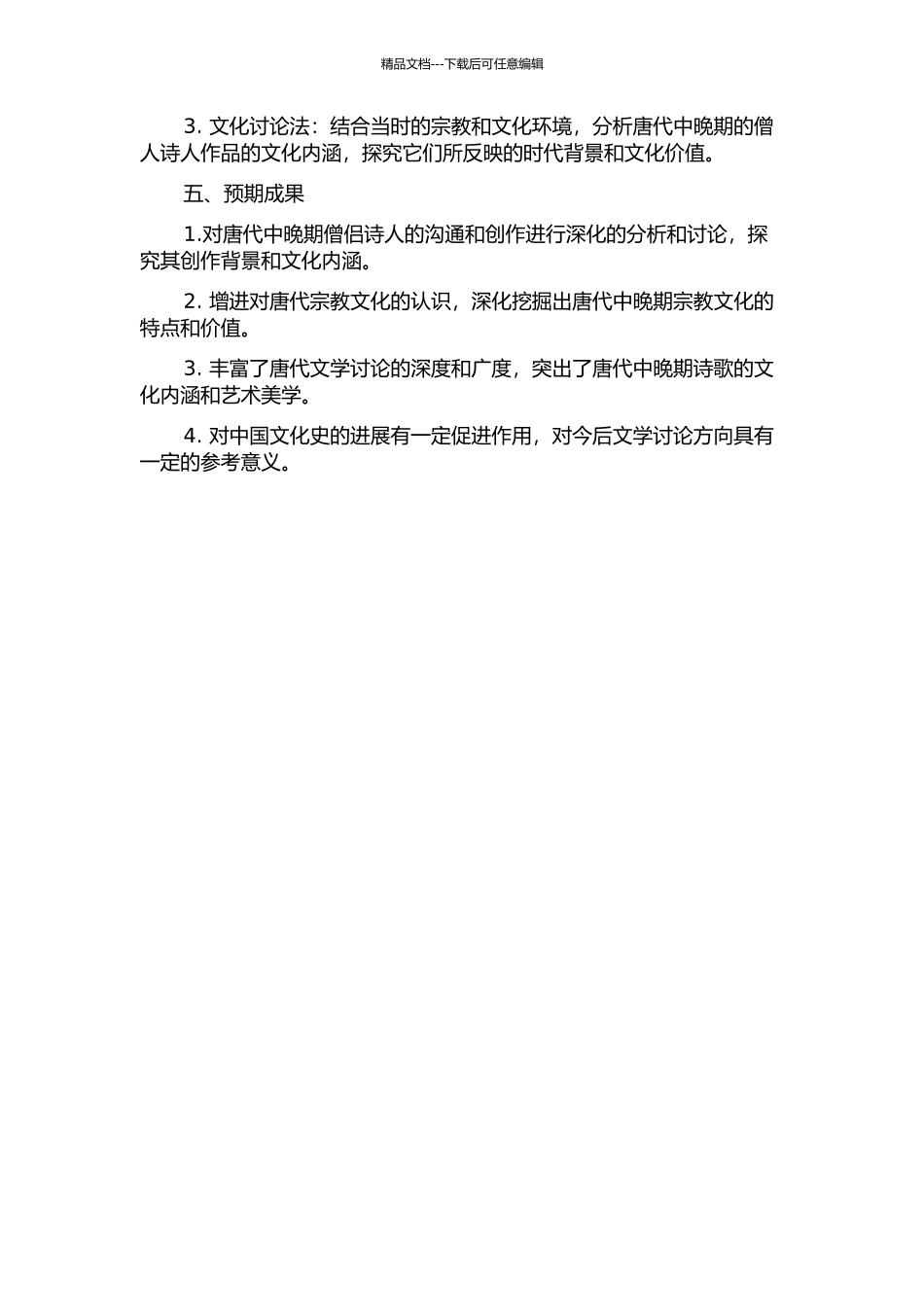 精品文档---下载后可任意编辑

3. 文化讨论法：结合当时的宗教和文化环境，分析唐代中晚期的僧人诗人作品的文化内涵，探究它们所反映的时代背景和文化价值。

五、预期成果

1.对唐代中晚期僧侣诗人的沟通和创作进行深化的分析和讨论，探究其创作背景和文化内涵。

2. 增进对唐代宗教文化的认识，深化挖掘出唐代中晚期宗教文化的特点和价值。

3. 丰富了唐代文学讨论的深度和广度，突出了唐代中晚期诗歌的文化内涵和艺术美学。

4. 对中国文化史的进展有一定促进作用，对今后文学讨论方向具有一定的参考意义。